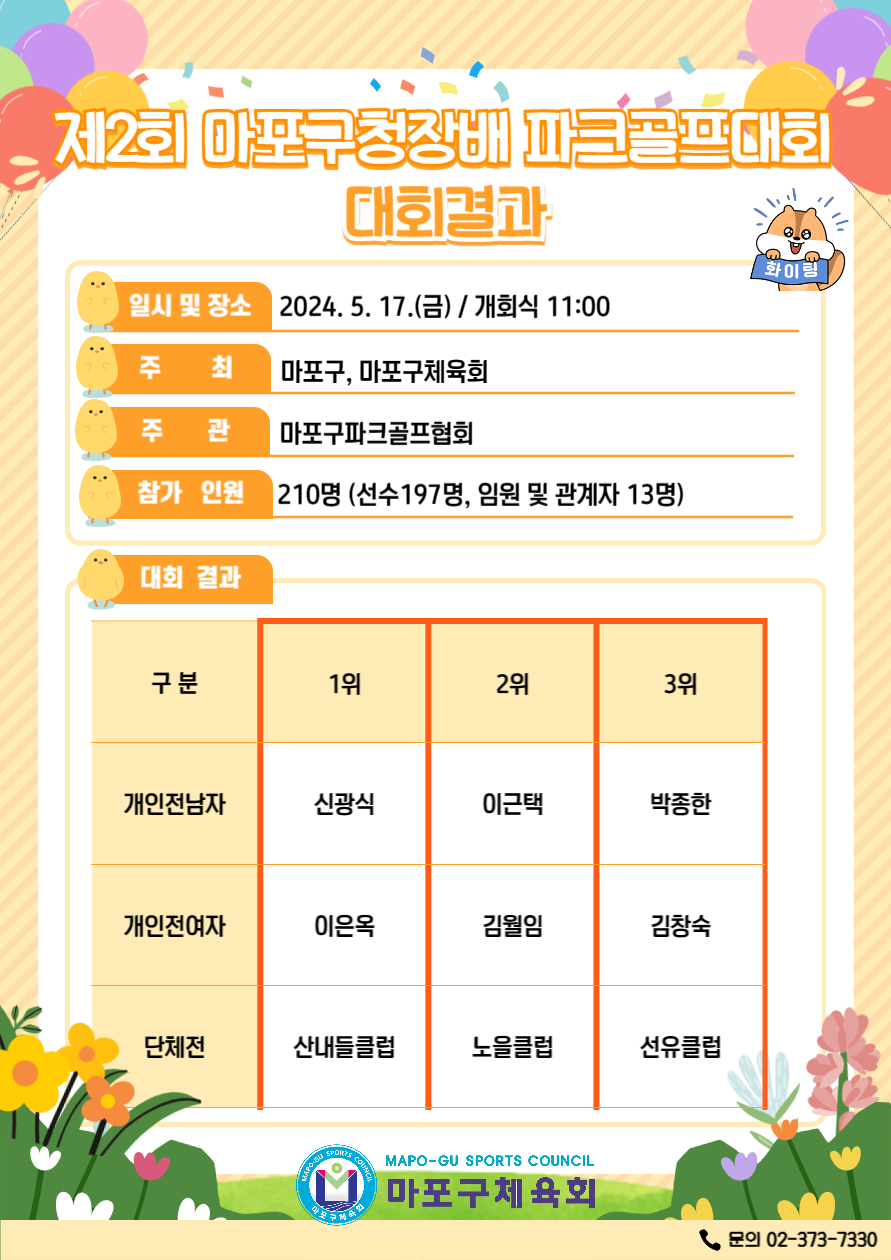 제2회 마포구청장배 파크골프대회

대회결과

화이팅

일시 및 장소
2024. 5. 17.(금) / 개회식 11:00

주 최
마포구, 마포구체육회

주 관
마포구파크골프협회

참가 인원
210명 (선수197명, 임원 및 관계자 13명)

대회 결과

| 구 분 | 1위 | 2위 | 3위 |
|---|---|---|---|
| 개인전남자 | 신광식 | 이근택 | 박종한 |
| 개인전여자 | 이은옥 | 김월임 | 김창숙 |
| 단체전 | 산내들클럽 | 노을클럽 | 선유클럽 |

MAPO-GU SPORTS COUNCIL
마포구체육회

문의 02-373-7330